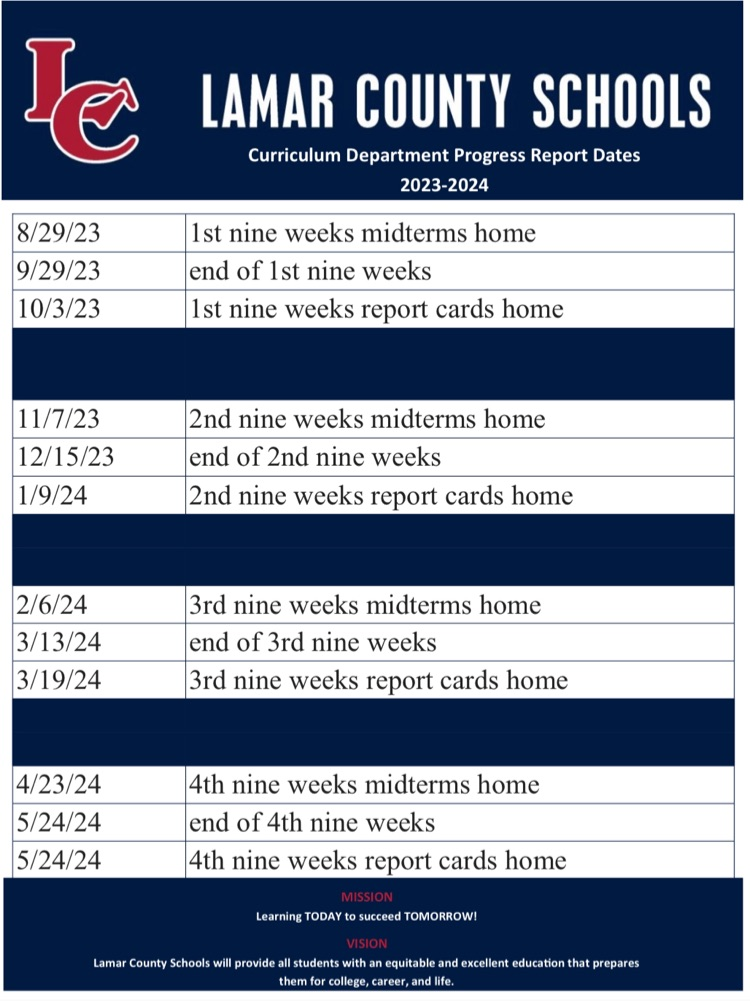 LC

LAMAR COUNTY SCHOOLS

Curriculum Department Progress Report Dates

2023-2024

| | |
|---|---|
| 8/29/23 | 1st nine weeks midterms home |
| 9/29/23 | end of 1st nine weeks |
| 10/3/23 | 1st nine weeks report cards home |
| | |
| 11/7/23 | 2nd nine weeks midterms home |
| 12/15/23 | end of 2nd nine weeks |
| 1/9/24 | 2nd nine weeks report cards home |
| | |
| 2/6/24 | 3rd nine weeks midterms home |
| 3/13/24 | end of 3rd nine weeks |
| 3/19/24 | 3rd nine weeks report cards home |
| | |
| 4/23/24 | 4th nine weeks midterms home |
| 5/24/24 | end of 4th nine weeks |
| 5/24/24 | 4th nine weeks report cards home |

MISSION

Learning TODAY to succeed TOMORROW!

VISION

Lamar County Schools will provide all students with an equitable and excellent education that prepares them for college, career, and life.